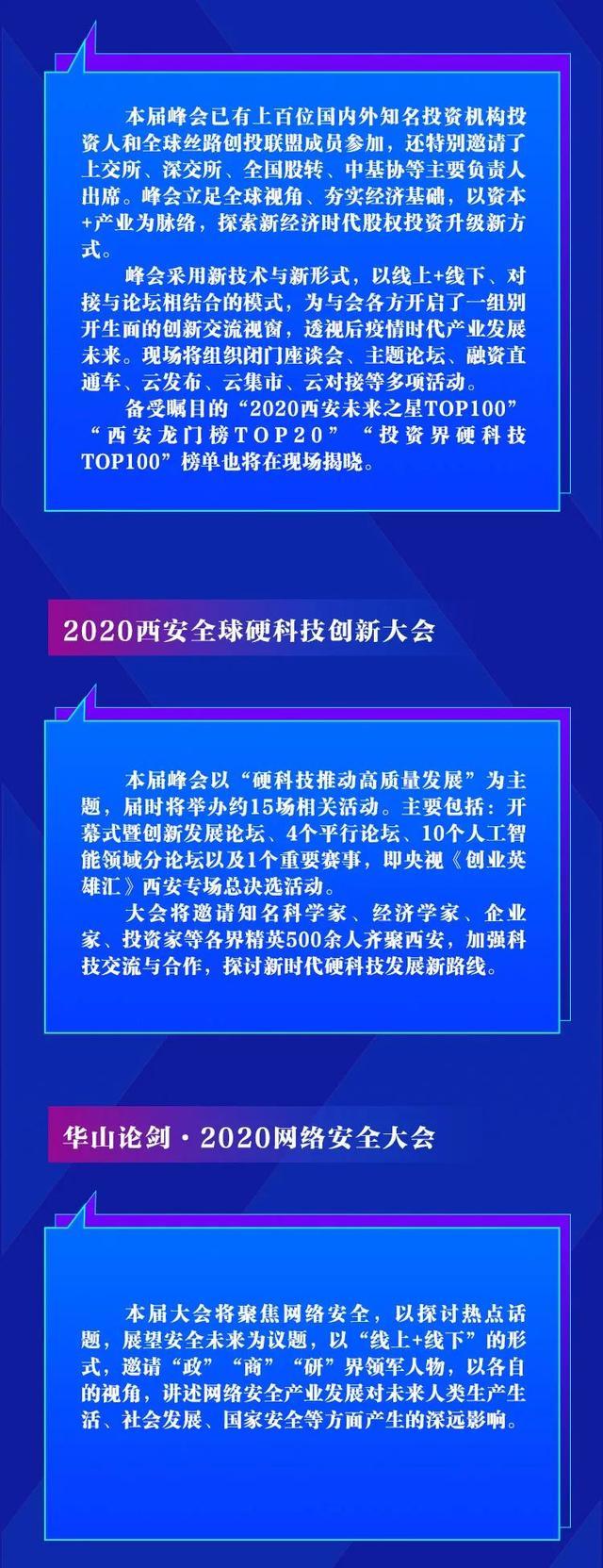 本届峰会已有上百位国内外知名投资机构投资人和全球丝路创投联盟成员参加，还特别邀请了上交所、深交所、全国股转、中基协等主要负责人出席。峰会立足全球视角、夯实经济基础，以资本+产业为脉络，探索新经济时代股权投资升级新方式。

峰会采用新技术与新形式，以线上+线下、对接与论坛相结合的模式，为与会各方开启了一组别开生面的创新交流视窗，透视后疫情时代产业发展未来。现场将组织闭门座谈会、主题论坛、融资直通车、云发布、云集市、云对接等多项活动。

备受瞩目的“2020西安未来之星TOP100”“西安龙门榜TOP20”“投资界硬科技TOP100”榜单也将在现场揭晓。

2020西安全球硬科技创新大会

本届峰会以“硬科技推动高质量发展”为主题，届时将举办约15场相关活动。主要包括：开幕式暨创新发展论坛、4个平行论坛、10个人工智能领域分论坛以及1个重要赛事，即央视《创业英雄汇》西安专场总决选活动。

大会将邀请知名科学家、经济学家、企业家、投资家等各界精英500余人齐聚西安，加强科技交流与合作，探讨新时代硬科技发展新路线。

华山论剑·2020网络安全大会

本届大会将聚焦网络安全，以探讨热点话题，展望安全未来为议题，以“线上+线下”的形式，邀请“政”“商”“研”界领军人物，以各自的视角，讲述网络安全产业发展对未来人类生产生活、社会发展、国家安全等方面产生的深远影响。